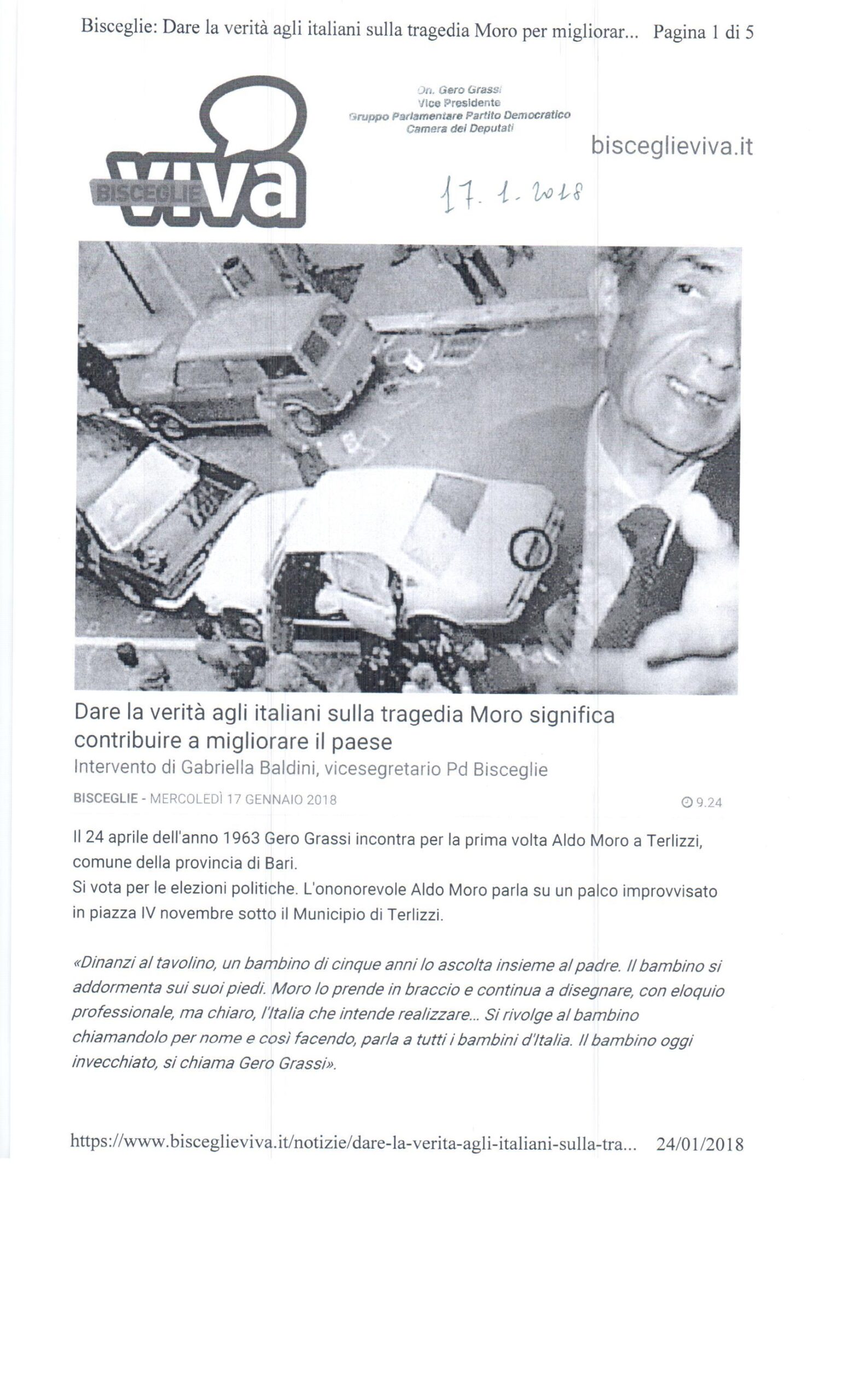 Bisceglie: Dare la verità agli italiani sulla tragedia Moro per migliorar... Pagina 1 di 5

BISCEGLIE viva

On. Gero Grassi
Vice Presidente
Gruppo Parlamentare Partito Democratico
Camera dei Deputati

bisceglieviva.it

17. 1. 2018

Dare la verità agli italiani sulla tragedia Moro significa contribuire a migliorare il paese

Intervento di Gabriella Baldini, vicesegretario Pd Bisceglie

BISCEGLIE - MERCOLEDÌ 17 GENNAIO 2018

9.24

Il 24 aprile dell'anno 1963 Gero Grassi incontra per la prima volta Aldo Moro a Terlizzi, comune della provincia di Bari.
Si vota per le elezioni politiche. L'ononorevole Aldo Moro parla su un palco improvvisato in piazza IV novembre sotto il Municipio di Terlizzi.

«Dinanzi al tavolino, un bambino di cinque anni lo ascolta insieme al padre. Il bambino si addormenta sui suoi piedi. Moro lo prende in braccio e continua a disegnare, con eloquio professionale, ma chiaro, l'Italia che intende realizzare... Si rivolge al bambino chiamandolo per nome e così facendo, parla a tutti i bambini d'Italia. Il bambino oggi invecchiato, si chiama Gero Grassi».

https://www.bisceglieviva.it/notizie/dare-la-verita-agli-italiani-sulla-tra... 24/01/2018